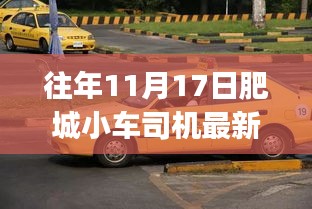 往年11月17日肥城小车司机最新

19